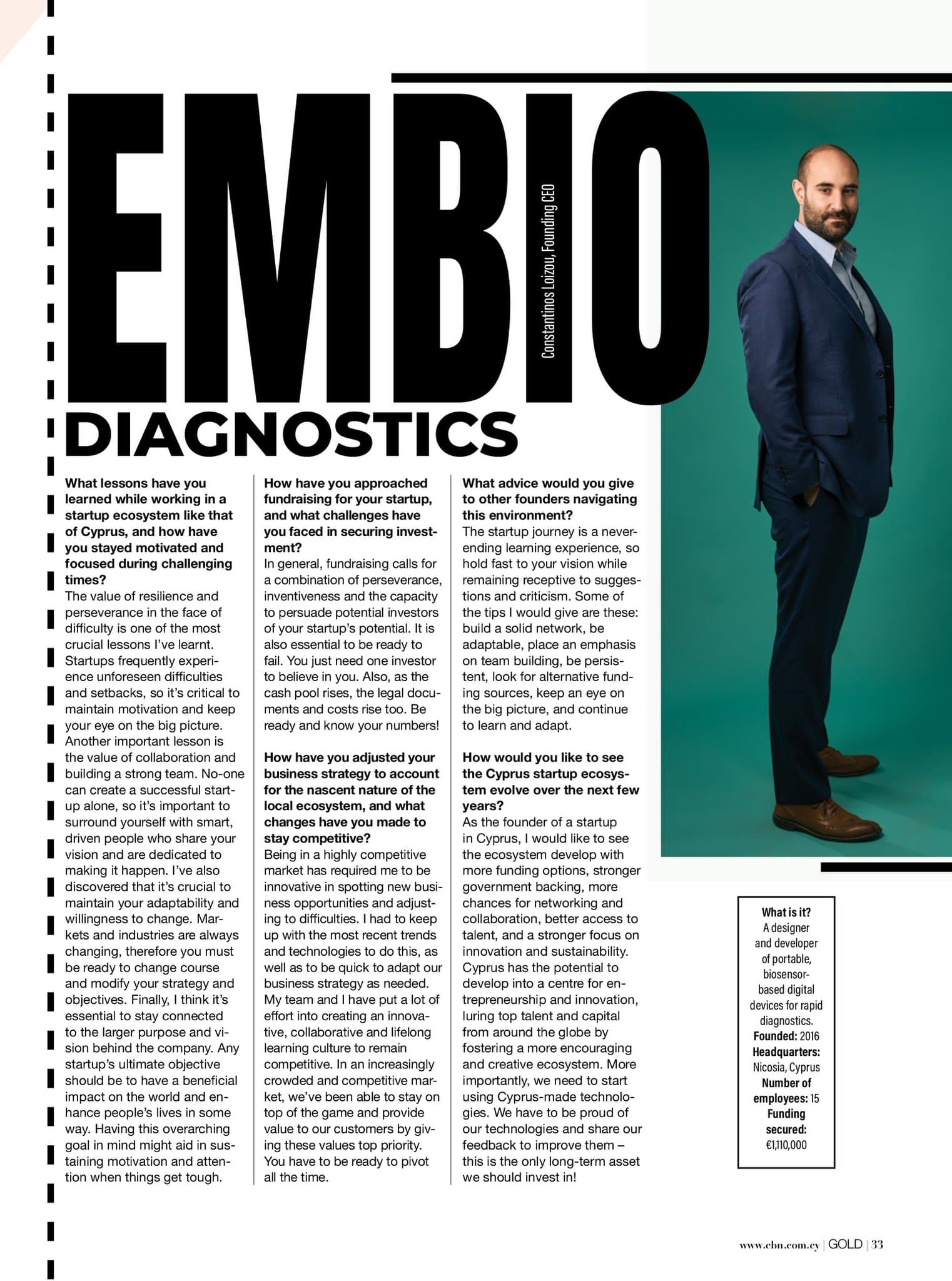 EMBIO

Constantinos Loizou, Founding CEO

DIAGNOSTICS

What lessons have you learned while working in a startup ecosystem like that of Cyprus, and how have you stayed motivated and focused during challenging times?
The value of resilience and perseverance in the face of difficulty is one of the most crucial lessons I've learnt. Startups frequently experience unforeseen difficulties and setbacks, so it's critical to maintain motivation and keep your eye on the big picture. Another important lesson is the value of collaboration and building a strong team. No-one can create a successful startup alone, so it's important to surround yourself with smart, driven people who share your vision and are dedicated to making it happen. I've also discovered that it's crucial to maintain your adaptability and willingness to change. Markets and industries are always changing, therefore you must be ready to change course and modify your strategy and objectives. Finally, I think it's essential to stay connected to the larger purpose and vision behind the company. Any startup's ultimate objective should be to have a beneficial impact on the world and enhance people's lives in some way. Having this overarching goal in mind might aid in sustaining motivation and attention when things get tough.

How have you approached fundraising for your startup, and what challenges have you faced in securing investment?
In general, fundraising calls for a combination of perseverance, inventiveness and the capacity to persuade potential investors of your startup's potential. It is also essential to be ready to fail. You just need one investor to believe in you. Also, as the cash pool rises, the legal documents and costs rise too. Be ready and know your numbers!

How have you adjusted your business strategy to account for the nascent nature of the local ecosystem, and what changes have you made to stay competitive?
Being in a highly competitive market has required me to be innovative in spotting new business opportunities and adjusting to difficulties. I had to keep up with the most recent trends and technologies to do this, as well as to be quick to adapt our business strategy as needed. My team and I have put a lot of effort into creating an innovative, collaborative and lifelong learning culture to remain competitive. In an increasingly crowded and competitive market, we've been able to stay on top of the game and provide value to our customers by giving these values top priority. You have to be ready to pivot all the time.

What advice would you give to other founders navigating this environment?
The startup journey is a never-ending learning experience, so hold fast to your vision while remaining receptive to suggestions and criticism. Some of the tips I would give are these: build a solid network, be adaptable, place an emphasis on team building, be persistent, look for alternative funding sources, keep an eye on the big picture, and continue to learn and adapt.

How would you like to see the Cyprus startup ecosystem evolve over the next few years?
As the founder of a startup in Cyprus, I would like to see the ecosystem develop with more funding options, stronger government backing, more chances for networking and collaboration, better access to talent, and a stronger focus on innovation and sustainability. Cyprus has the potential to develop into a centre for entrepreneurship and innovation, luring top talent and capital from around the globe by fostering a more encouraging and creative ecosystem. More importantly, we need to start using Cyprus-made technologies. We have to be proud of our technologies and share our feedback to improve them – this is the only long-term asset we should invest in!

What is it?
A designer and developer of portable, biosensor-based digital devices for rapid diagnostics.
Founded: 2016
Headquarters: Nicosia, Cyprus
Number of employees: 15
Funding secured: €1,110,000

www.cbn.com.cy | GOLD | 33